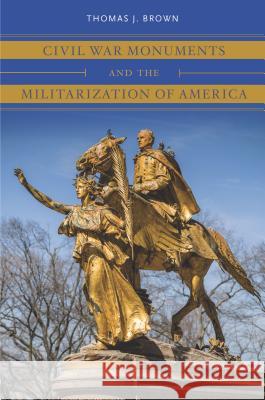 THOMAS J. BROWN

CIVIL WAR MONUMENTS

AND THE

MILITARIZATION OF AMERICA

Kraina Książek